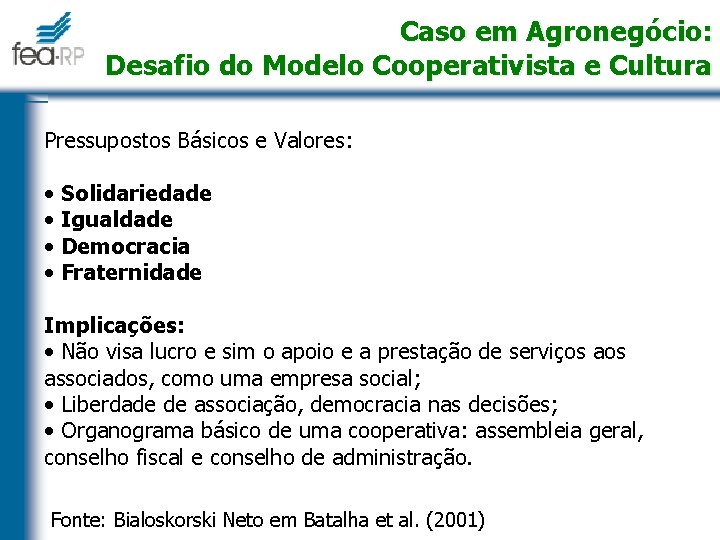 fea·RP

Caso em Agronegócio:
Desafio do Modelo Cooperativista e Cultura

Pressupostos Básicos e Valores:

• Solidariedade
• Igualdade
• Democracia
• Fraternidade

Implicações:
• Não visa lucro e sim o apoio e a prestação de serviços aos associados, como uma empresa social;
• Liberdade de associação, democracia nas decisões;
• Organograma básico de uma cooperativa: assembleia geral, conselho fiscal e conselho de administração.

Fonte: Bialoskorski Neto em Batalha et al. (2001)